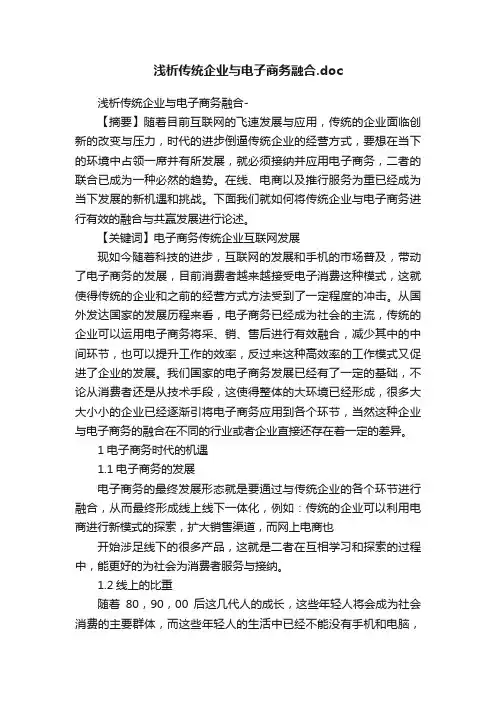 浅析传统企业与电子商务融合.doc

浅析传统企业与电子商务融合-

【摘要】随着目前互联网的飞速发展与应用，传统的企业面临创新的改变与压力，时代的进步倒逼传统企业的经营方式，要想在当下的环境中占领一席并有所发展，就必须接纳并应用电子商务，二者的联合已成为一种必然的趋势。在线、电商以及推行服务为重已经成为当下发展的新机遇和挑战。下面我们就如何将传统企业与电子商务进行有效的融合与共赢发展进行论述。

【关键词】电子商务传统企业互联网发展

现如今随着科技的进步，互联网的发展和手机的市场普及，带动了电子商务的发展，目前消费者越来越接受电子消费这种模式，这就使得传统的企业和之前的经营方式方法受到了一定程度的冲击。从国外发达国家的发展历程来看，电子商务已经成为社会的主流，传统的企业可以运用电子商务将采、销、售后进行有效融合，减少其中的中间环节，也可以提升工作的效率，反过来这种高效率的工作模式又促进了企业的发展。我们国家的电子商务发展已经有了一定的基础，不论从消费者还是从技术手段，这使得整体的大环境已经形成，很多大大小小的企业已经逐渐引将电子商务应用到各个环节，当然这种企业与电子商务的融合在不同的行业或者企业直接还存在着一定的差异。

1 电子商务时代的机遇

1.1 电子商务的发展

电子商务的最终发展形态就是要通过与传统企业的各个环节进行融合，从而最终形成线上线下一体化，例如：传统的企业可以利用电商进行新模式的探索，扩大销售渠道，而网上电商也

开始涉足线下的很多产品，这就是二者在互相学习和探索的过程中，能更好的为社会为消费者服务与接纳。

1.2 线上的比重

随着 80，90，00 后这几代人的成长，这些年轻人将会成为社会消费的主要群体，而这些年轻人的生活中已经不能没有手机和电脑，